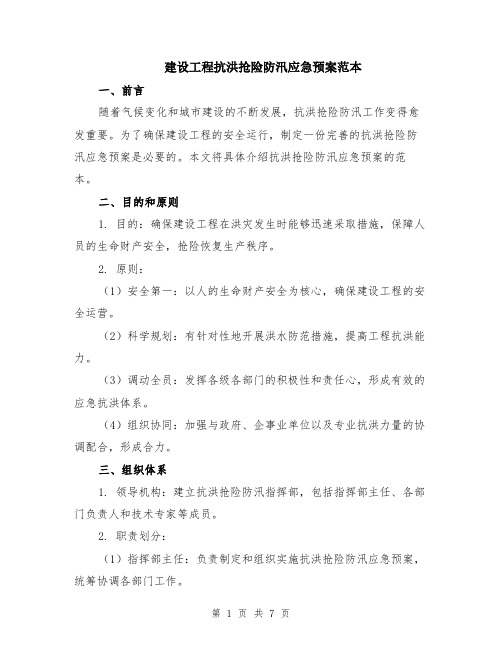 建设工程抗洪抢险防汛应急预案范本

一、前言

随着气候变化和城市建设的不断发展，抗洪抢险防汛工作变得愈发重要。为了确保建设工程的安全运行，制定一份完善的抗洪抢险防汛应急预案是必要的。本文将具体介绍抗洪抢险防汛应急预案的范本。

二、目的和原则

1. 目的：确保建设工程在洪灾发生时能够迅速采取措施，保障人员的生命财产安全，抢险恢复生产秩序。

2. 原则：

（1）安全第一：以人的生命财产安全为核心，确保建设工程的安全运营。

（2）科学规划：有针对性地开展洪水防范措施，提高工程抗洪能力。

（3）调动全员：发挥各级各部门的积极性和责任心，形成有效的应急抗洪体系。

（4）组织协同：加强与政府、企事业单位以及专业抗洪力量的协调配合，形成合力。

三、组织体系

1. 领导机构：建立抗洪抢险防汛指挥部，包括指挥部主任、各部门负责人和技术专家等成员。

2. 职责划分：

（1）指挥部主任：负责制定和组织实施抗洪抢险防汛应急预案，统筹协调各部门工作。

第 1 页 共 7 页